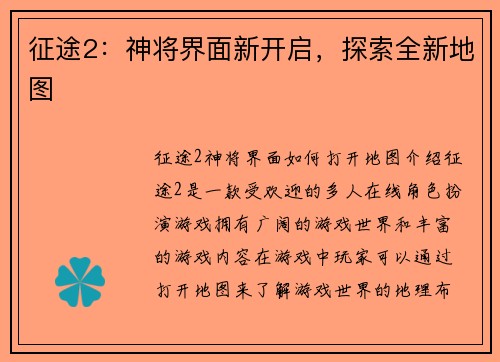 征途2：神将界面新开启，探索全新地图

征途2神将界面如何打开地图介绍征途2是一款受欢迎的多人在线角色扮演游戏拥有广阔的游戏世界和丰富的游戏内容在游戏中玩家可以通过打开地图来了解游戏世界的地理布